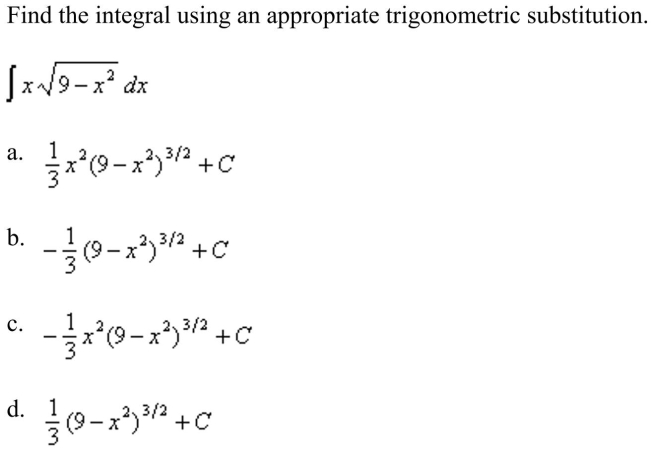 Find the integral using an appropriate trigonometric substitution.

$\int x\sqrt{9-x^2}\,dx$

a. $\frac{1}{3}x^2(9-x^2)^{3/2}+C$

b. $-\frac{1}{3}(9-x^2)^{3/2}+C$

c. $-\frac{1}{3}x^2(9-x^2)^{3/2}+C$

d. $\frac{1}{3}(9-x^2)^{3/2}+C$